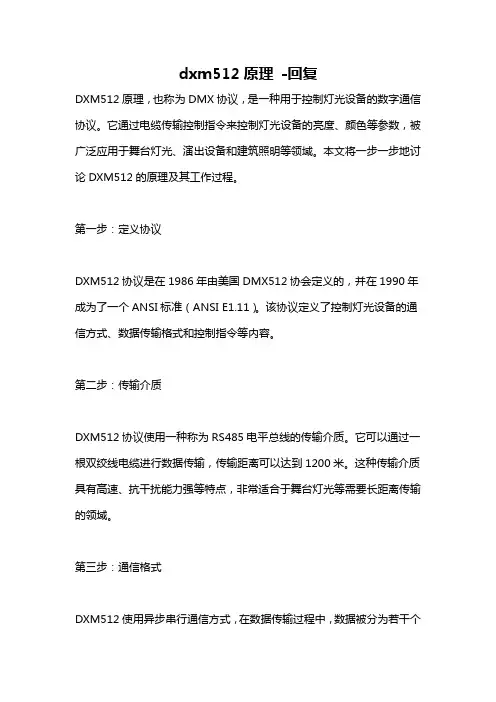 dxm512 原理 -回复

DXM512 原理，也称为 DMX 协议，是一种用于控制灯光设备的数字通信协议。它通过电缆传输控制指令来控制灯光设备的亮度、颜色等参数，被广泛应用于舞台灯光、演出设备和建筑照明等领域。本文将一步一步地讨论 DXM512 的原理及其工作过程。

第一步：定义协议

DXM512 协议是在 1986 年由美国 DMX512 协会定义的，并在 1990 年成为了一个 ANSI 标准（ANSI E1.11）。该协议定义了控制灯光设备的通信方式、数据传输格式和控制指令等内容。

第二步：传输介质

DXM512 协议使用一种称为 RS485 电平总线的传输介质。它可以通过一根双绞线电缆进行数据传输，传输距离可以达到 1200 米。这种传输介质具有高速、抗干扰能力强等特点，非常适合于舞台灯光等需要长距离传输的领域。

第三步：通信格式

DXM512 使用异步串行通信方式，在数据传输过程中，数据被分为若干个